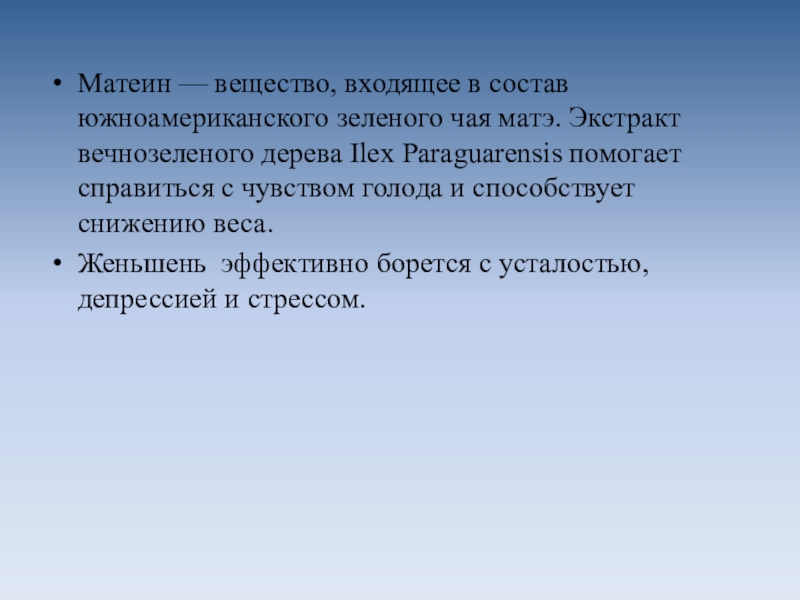 • Матеин — вещество, входящее в состав южноамериканского зеленого чая матэ. Экстракт вечнозеленого дерева Ilex Paraguarensis помогает справиться с чувством голода и способствует снижению веса.

• Женьшень  эффективно борется с усталостью, депрессией и стрессом.